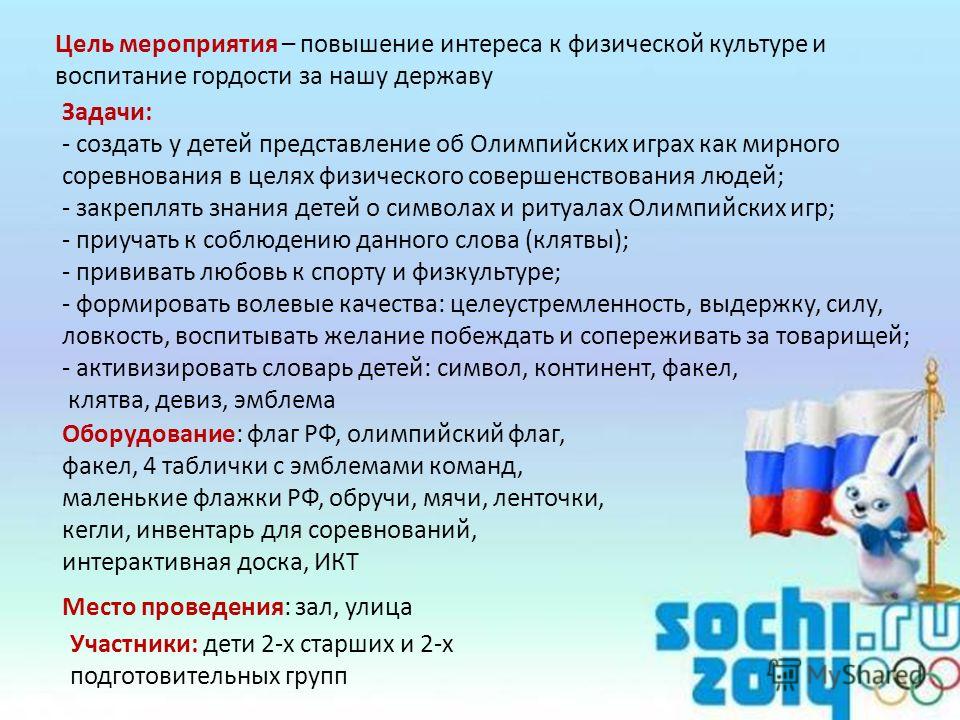 Цель мероприятия – повышение интереса к физической культуре и воспитание гордости за нашу державу

Задачи:
- создать у детей представление об Олимпийских играх как мирного соревнования в целях физического совершенствования людей;
- закреплять знания детей о символах и ритуалах Олимпийских игр;
- приучать к соблюдению данного слова (клятвы);
- прививать любовь к спорту и физкультуре;
- формировать волевые качества: целеустремленность, выдержку, силу, ловкость, воспитывать желание побеждать и сопереживать за товарищей;
- активизировать словарь детей: символ, континент, факел, клятва, девиз, эмблема

Оборудование: флаг РФ, олимпийский флаг, факел, 4 таблички с эмблемами команд, маленькие флажки РФ, обручи, мячи, ленточки, кегли, инвентарь для соревнований, интерактивная доска, ИКТ

Место проведения: зал, улица

Участники: дети 2-х старших и 2-х подготовительных групп

sochi.ru 2014

MyShared